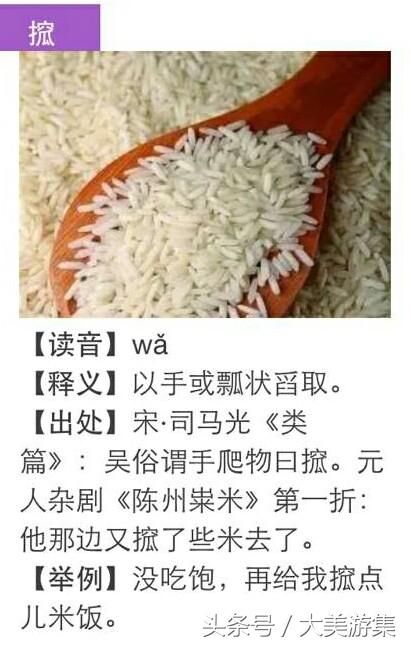 搲

【读音】wǎ
【释义】以手或瓢状舀取。
【出处】宋·司马光《类篇》：吴俗谓手爬物曰搲。元人杂剧《陈州粜米》第一折：他那边又搲了些米去了。
【举例】没吃饱，再给我搲点儿米饭。

头条号 / 大美游集